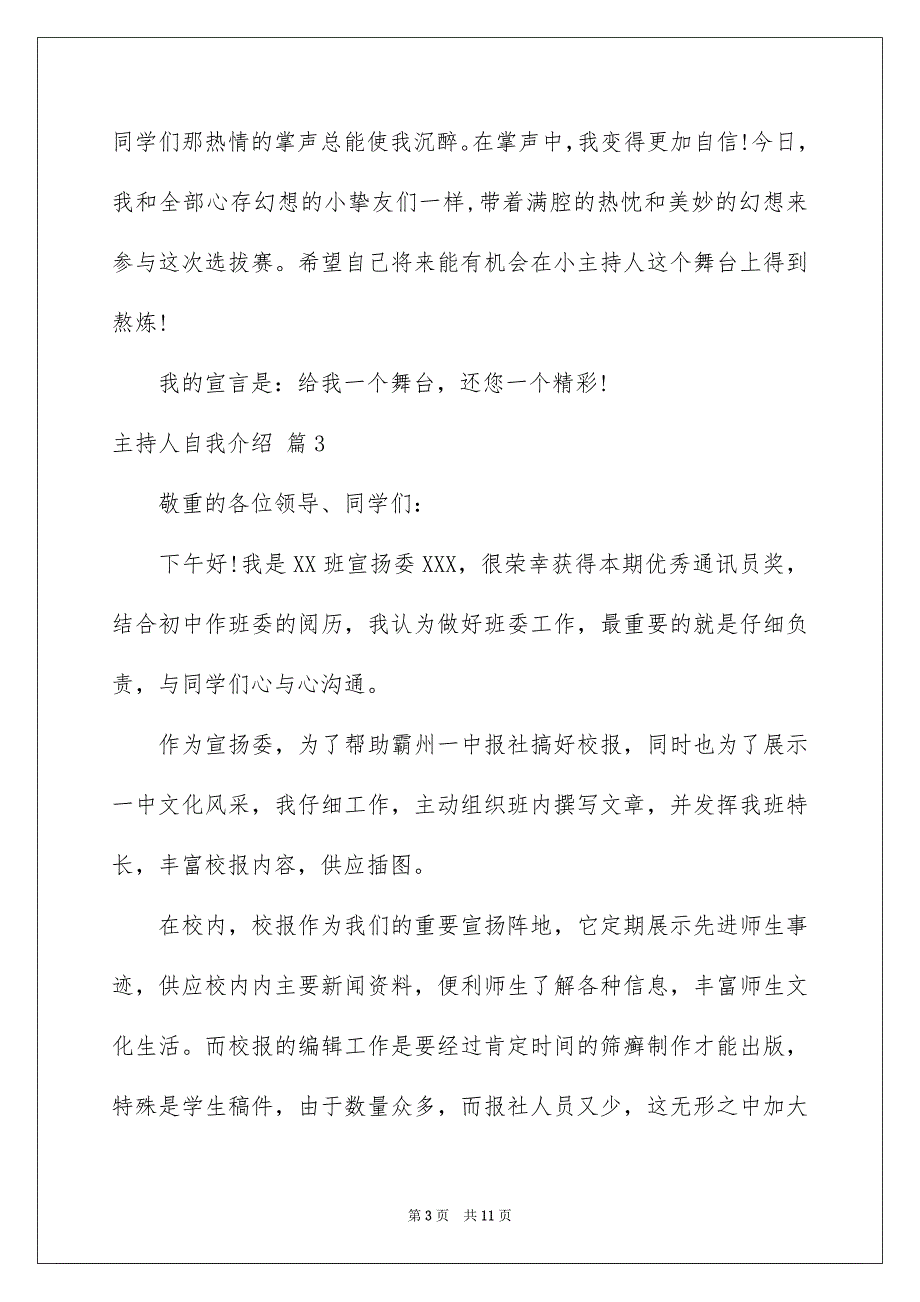 同学们那热情的掌声总能使我沉醉。在掌声中，我变得更加自信！今日，我和全部心存幻想的小挚友们一样，带着满腔的热忱和美妙的幻想来参与这次选拔赛。希望自己将来能有机会在小主持人这个舞台上得到熬炼！

我的宣言是：给我一个舞台，还您一个精彩！

主持人自我介绍 篇3

敬重的各位领导、同学们：

下午好！我是XX班宣扬委XXX，很荣幸获得本期优秀通讯员奖，结合初中作班委的阅历，我认为做好班委工作，最重要的就是仔细负责，与同学们心与心沟通。

作为宣扬委，为了帮助霸州一中报社搞好校报，同时也为了展示一中文化风采，我仔细工作，主动组织班内撰写文章，并发挥我班特长，丰富校报内容，供应插图。

在校内，校报作为我们的重要宣扬阵地，它定期展示先进师生事迹，供应校内内主要新闻资料，便利师生了解各种信息，丰富师生文化生活。而校报的编辑工作是要经过肯定时间的筛癣制作才能出版，特殊是学生稿件，由于数量众多，而报社人员又少，这无形之中加大

第3页 共11页